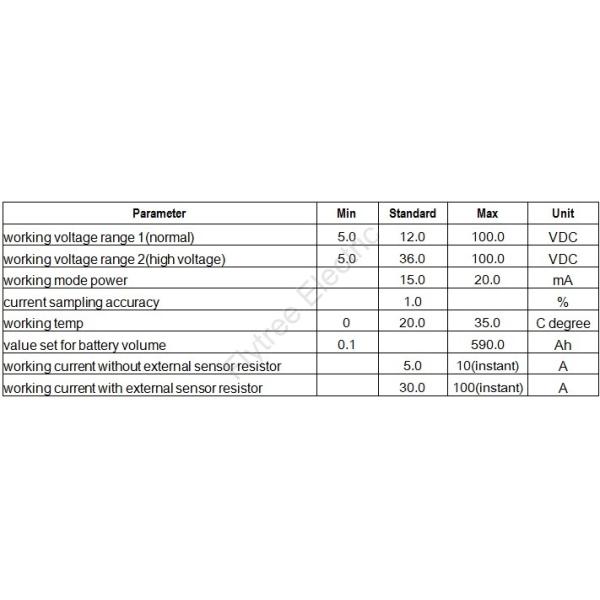 | Parameter | Min | Standard | Max | Unit |
|---|---|---|---|---|
| working voltage range 1(normal) | 5.0 | 12.0 | 100.0 | VDC |
| working voltage range 2(high voltage) | 5.0 | 36.0 | 100.0 | VDC |
| working mode power | | 15.0 | 20.0 | mA |
| current sampling accuracy | | 1.0 | | % |
| working temp | 0 | 20.0 | 35.0 | C degree |
| value set for battery volume | 0.1 | | 590.0 | Ah |
| working current without external sensor resistor | | 5.0 | 10(instant) | A |
| working current with external sensor resistor | | 30.0 | 100(instant) | A |

Flytree Electric